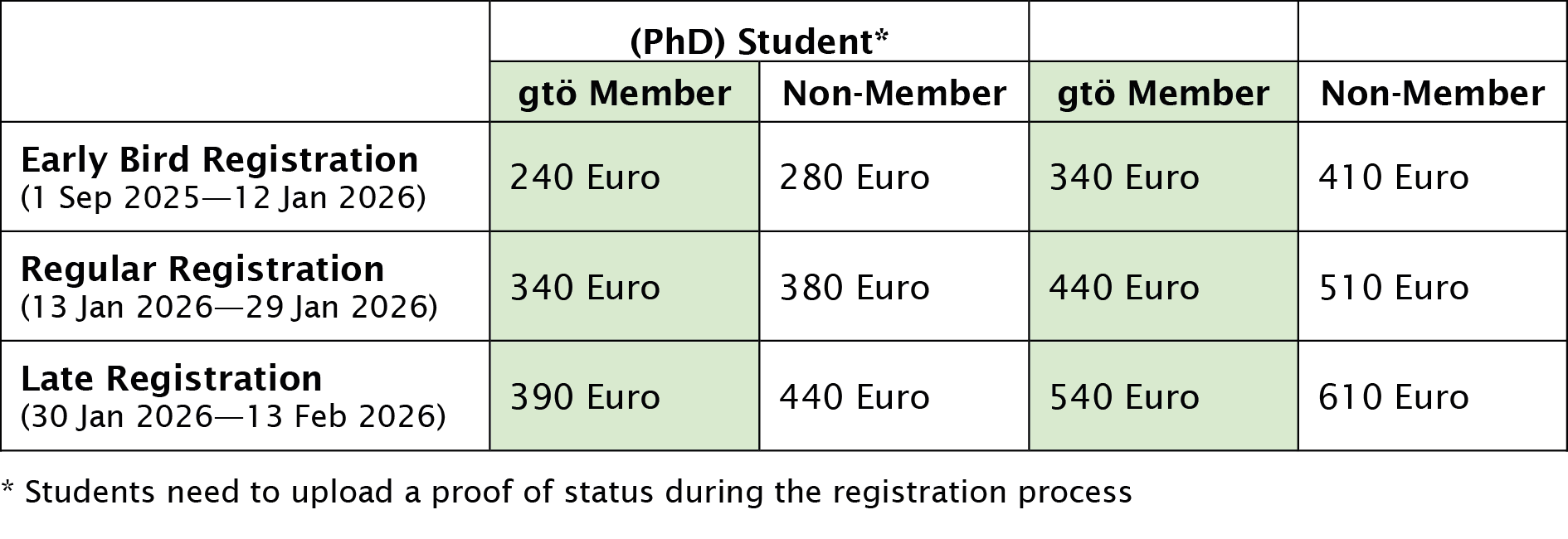 |  | (PhD) Student* |  |  |  |
|---|---|---|---|---|
|  | gtö Member | Non-Member | gtö Member | Non-Member |
| Early Bird Registration (1 Sep 2025—12 Jan 2026) | 240 Euro | 280 Euro | 340 Euro | 410 Euro |
| Regular Registration (13 Jan 2026—29 Jan 2026) | 340 Euro | 380 Euro | 440 Euro | 510 Euro |
| Late Registration (30 Jan 2026—13 Feb 2026) | 390 Euro | 440 Euro | 540 Euro | 610 Euro |

* Students need to upload a proof of status during the registration process